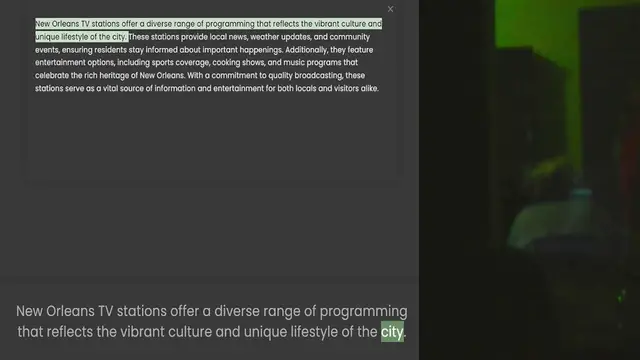 ×

New Orleans TV stations offer a diverse range of programming that reflects the vibrant culture and unique lifestyle of the city. These stations provide local news, weather updates, and community events, ensuring residents stay informed about important happenings. Additionally, they feature entertainment options, including sports coverage, cooking shows, and music programs that celebrate the rich heritage of New Orleans. With a commitment to quality broadcasting, these stations serve as a vital source of information and entertainment for both locals and visitors alike.

New Orleans TV stations offer a diverse range of programming that reflects the vibrant culture and unique lifestyle of the city.